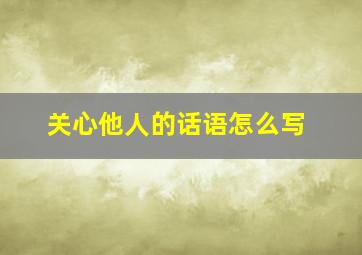 关心他人的话语怎么写